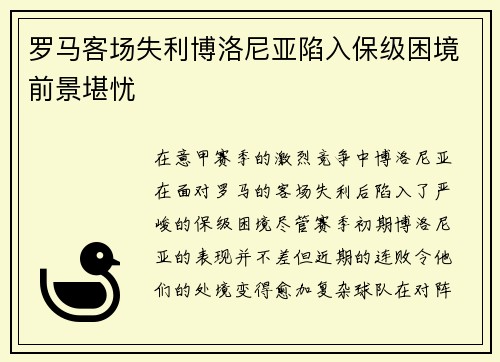 罗马客场失利博洛尼亚陷入保级困境前景堪忧

在意甲赛季的激烈竞争中博洛尼亚在面对罗马的客场失利后陷入了严峻的保级困境尽管赛季初期博洛尼亚的表现并不差但近期的连败令他们的处境变得愈加复杂球队在对阵